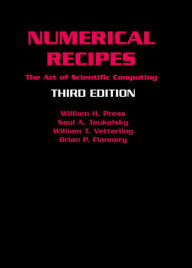 NUMERICAL RECIPES

The Art of Scientific Computing

THIRD EDITION

William H. Press
Saul A. Teukolsky
William T. Vetterling
Brian P. Flannery